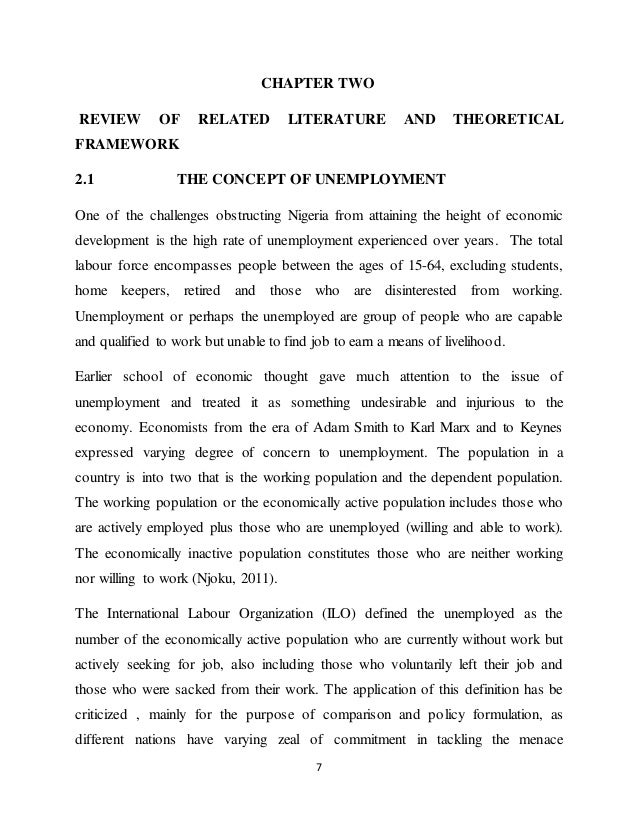 CHAPTER TWO

REVIEW OF RELATED LITERATURE AND THEORETICAL FRAMEWORK

2.1 THE CONCEPT OF UNEMPLOYMENT

One of the challenges obstructing Nigeria from attaining the height of economic development is the high rate of unemployment experienced over years. The total labour force encompasses people between the ages of 15-64, excluding students, home keepers, retired and those who are disinterested from working. Unemployment or perhaps the unemployed are group of people who are capable and qualified to work but unable to find job to earn a means of livelihood.

Earlier school of economic thought gave much attention to the issue of unemployment and treated it as something undesirable and injurious to the economy. Economists from the era of Adam Smith to Karl Marx and to Keynes expressed varying degree of concern to unemployment. The population in a country is into two that is the working population and the dependent population. The working population or the economically active population includes those who are actively employed plus those who are unemployed (willing and able to work). The economically inactive population constitutes those who are neither working nor willing to work (Njoku, 2011).

The International Labour Organization (ILO) defined the unemployed as the number of the economically active population who are currently without work but actively seeking for job, also including those who voluntarily left their job and those who were sacked from their work. The application of this definition has be criticized , mainly for the purpose of comparison and policy formulation, as different nations have varying zeal of commitment in tackling the menace

7